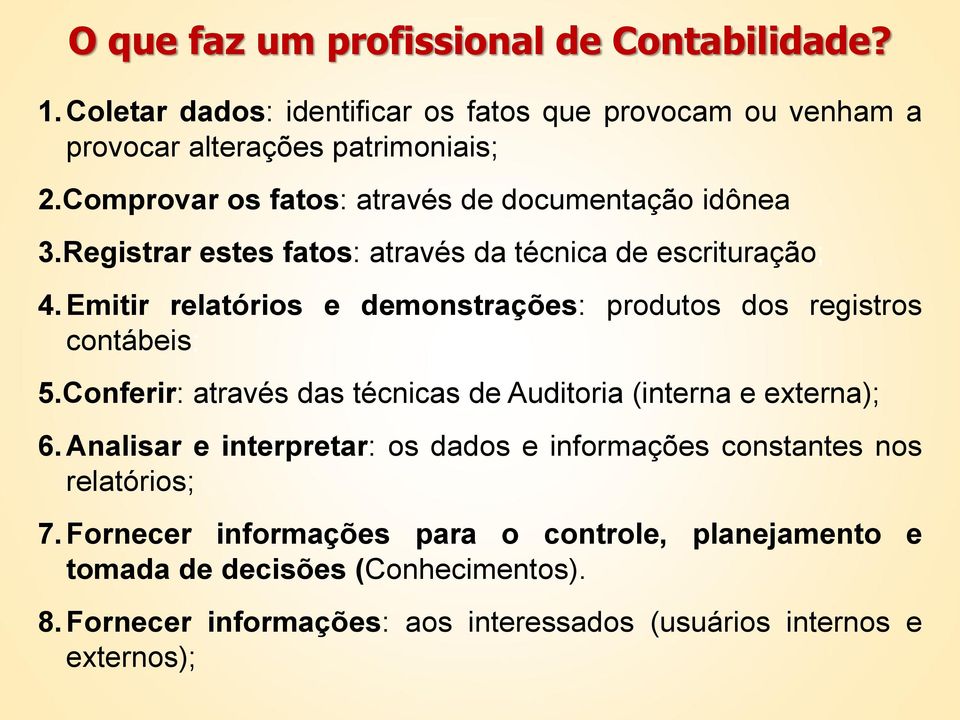 O que faz um profissional de Contabilidade?

1. Coletar dados: identificar os fatos que provocam ou venham a provocar alterações patrimoniais;

2. Comprovar os fatos: através de documentação idônea

3. Registrar estes fatos: através da técnica de escrituração

4. Emitir relatórios e demonstrações: produtos dos registros contábeis

5. Conferir: através das técnicas de Auditoria (interna e externa);

6. Analisar e interpretar: os dados e informações constantes nos relatórios;

7. Fornecer informações para o controle, planejamento e tomada de decisões (Conhecimentos).

8. Fornecer informações: aos interessados (usuários internos e externos);